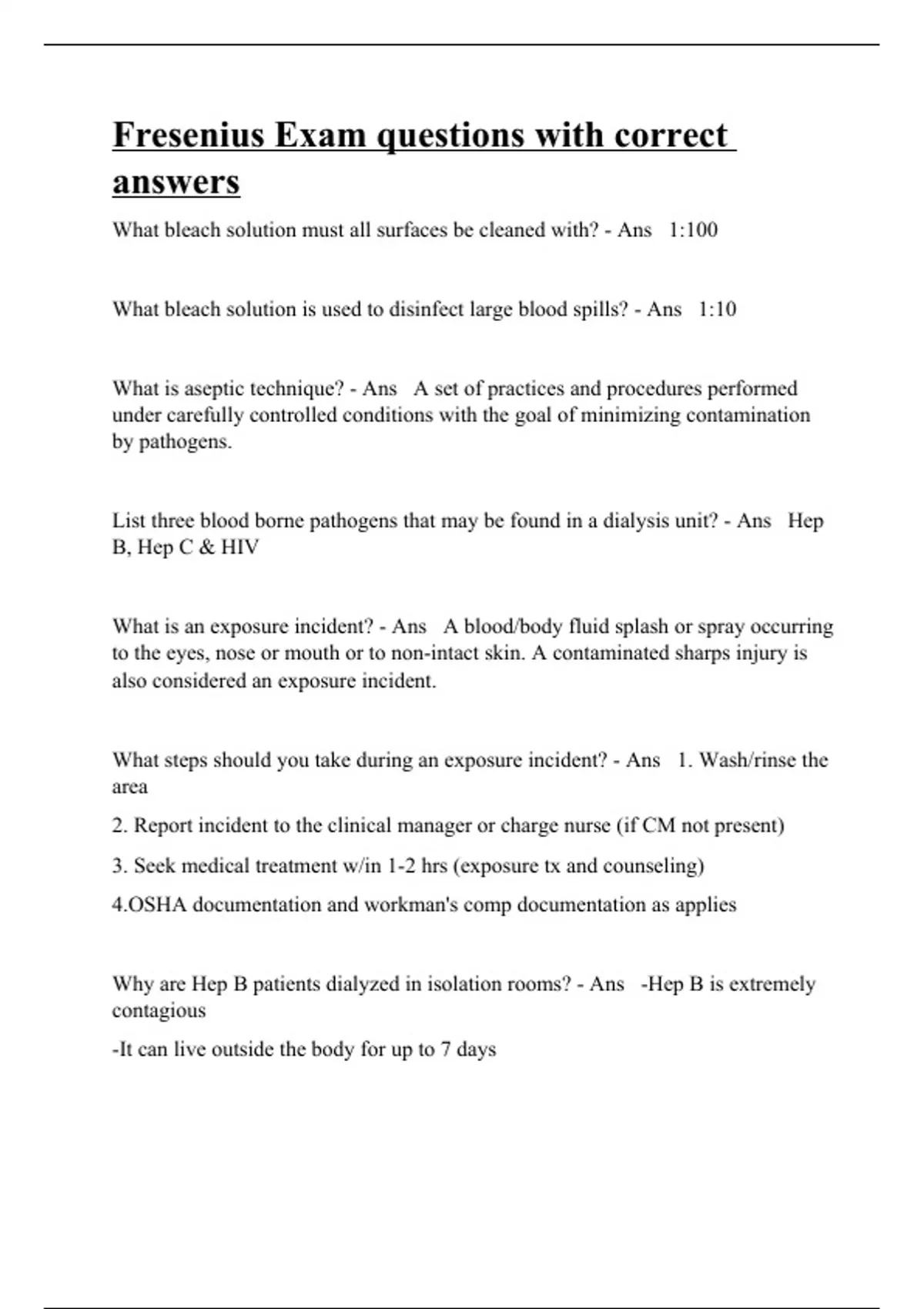 Fresenius Exam questions with correct answers

What bleach solution must all surfaces be cleaned with? - Ans 1:100

What bleach solution is used to disinfect large blood spills? - Ans 1:10

What is aseptic technique? - Ans A set of practices and procedures performed under carefully controlled conditions with the goal of minimizing contamination by pathogens.

List three blood borne pathogens that may be found in a dialysis unit? - Ans Hep B, Hep C & HIV

What is an exposure incident? - Ans A blood/body fluid splash or spray occurring to the eyes, nose or mouth or to non-intact skin. A contaminated sharps injury is also considered an exposure incident.

What steps should you take during an exposure incident? - Ans 1. Wash/rinse the area

2. Report incident to the clinical manager or charge nurse (if CM not present)

3. Seek medical treatment w/in 1-2 hrs (exposure tx and counseling)

4.OSHA documentation and workman's comp documentation as applies

Why are Hep B patients dialyzed in isolation rooms? - Ans -Hep B is extremely contagious

-It can live outside the body for up to 7 days